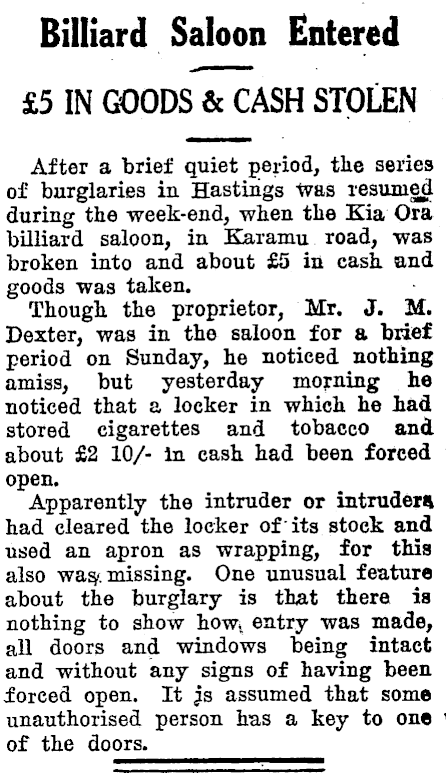 Billiard Saloon Entered

£5 IN GOODS & CASH STOLEN

After a brief quiet period, the series of burglaries in Hastings was resumed during the week-end, when the Kia Ora billiard saloon, in Karamu road, was broken into and about £5 in cash and goods was taken.

Though the proprietor, Mr. J. M. Dexter, was in the saloon for a brief period on Sunday, he noticed nothing amiss, but yesterday morning he noticed that a locker in which he had stored cigarettes and tobacco and about £2 10/- in cash had been forced open.

Apparently the intruder or intruders had cleared the locker of its stock and used an apron as wrapping, for this also was missing. One unusual feature about the burglary is that there is nothing to show how entry was made, all doors and windows being intact and without any signs of having been forced open. It is assumed that some unauthorised person has a key to one of the doors.